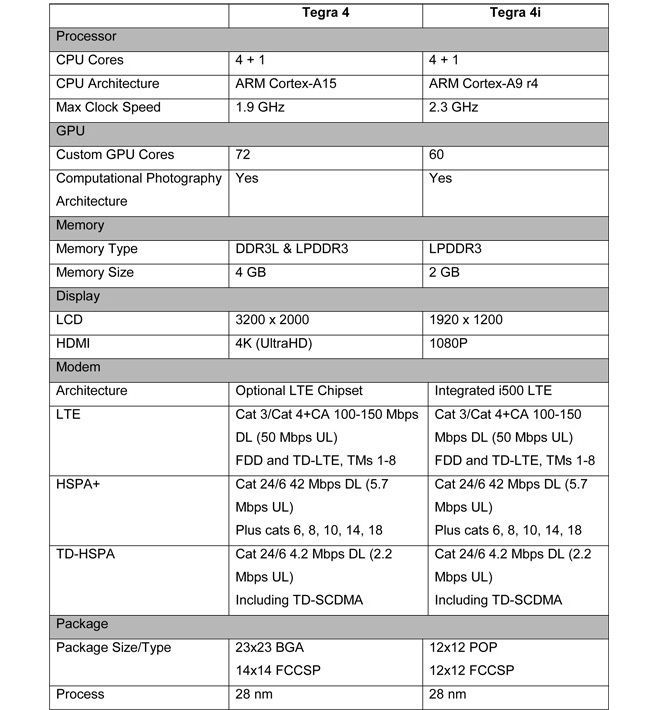 | | Tegra 4 | Tegra 4i |
|---|---|---|
| Processor | | |
| CPU Cores | 4 + 1 | 4 + 1 |
| CPU Architecture | ARM Cortex-A15 | ARM Cortex-A9 r4 |
| Max Clock Speed | 1.9 GHz | 2.3 GHz |
| GPU | | |
| Custom GPU Cores | 72 | 60 |
| Computational Photography Architecture | Yes | Yes |
| Memory | | |
| Memory Type | DDR3L & LPDDR3 | LPDDR3 |
| Memory Size | 4 GB | 2 GB |
| Display | | |
| LCD | 3200 x 2000 | 1920 x 1200 |
| HDMI | 4K (UltraHD) | 1080P |
| Modem | | |
| Architecture | Optional LTE Chipset | Integrated i500 LTE |
| LTE | Cat 3/Cat 4+CA 100-150 Mbps DL (50 Mbps UL) FDD and TD-LTE, TMs 1-8 | Cat 3/Cat 4+CA 100-150 Mbps DL (50 Mbps UL) FDD and TD-LTE, TMs 1-8 |
| HSPA+ | Cat 24/6 42 Mbps DL (5.7 Mbps UL) Plus cats 6, 8, 10, 14, 18 | Cat 24/6 42 Mbps DL (5.7 Mbps UL) Plus cats 6, 8, 10, 14, 18 |
| TD-HSPA | Cat 24/6 4.2 Mbps DL (2.2 Mbps UL) Including TD-SCDMA | Cat 24/6 4.2 Mbps DL (2.2 Mbps UL) Including TD-SCDMA |
| Package | | |
| Package Size/Type | 23x23 BGA 14x14 FCCSP | 12x12 POP 12x12 FCCSP |
| Process | 28 nm | 28 nm |